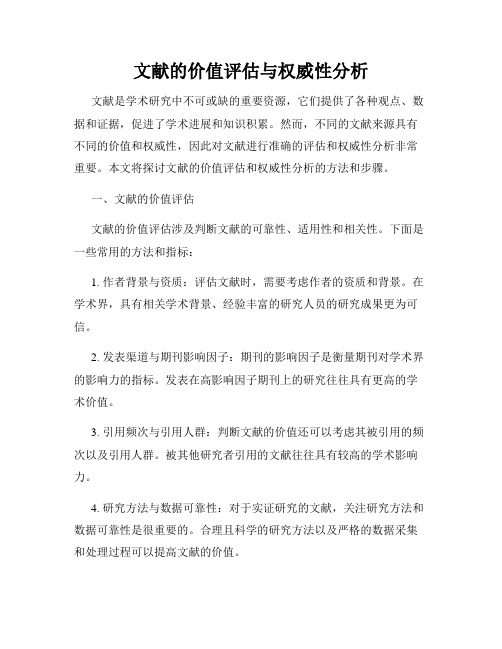 文献的价值评估与权威性分析

文献是学术研究中不可或缺的重要资源，它们提供了各种观点、数据和证据，促进了学术进展和知识积累。然而，不同的文献来源具有不同的价值和权威性，因此对文献进行准确的评估和权威性分析非常重要。本文将探讨文献的价值评估和权威性分析的方法和步骤。

一、文献的价值评估

文献的价值评估涉及判断文献的可靠性、适用性和相关性。下面是一些常用的方法和指标：

1. 作者背景与资质：评估文献时，需要考虑作者的资质和背景。在学术界，具有相关学术背景、经验丰富的研究人员的研究成果更为可信。

2. 发表渠道与期刊影响因子：期刊的影响因子是衡量期刊对学术界的影响力的指标。发表在高影响因子期刊上的研究往往具有更高的学术价值。

3. 引用频次与引用人群：判断文献的价值还可以考虑其被引用的频次以及引用人群。被其他研究者引用的文献往往具有较高的学术影响力。

4. 研究方法与数据可靠性：对于实证研究的文献，关注研究方法和数据可靠性是很重要的。合理且科学的研究方法以及严格的数据采集和处理过程可以提高文献的价值。